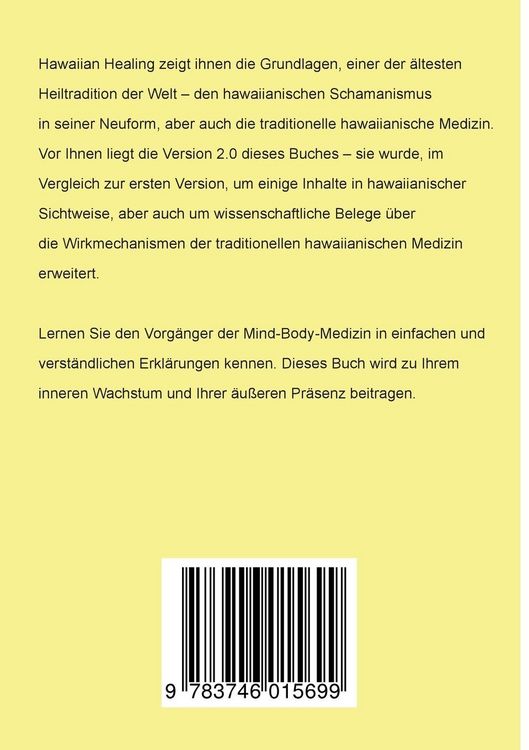 Hawaiian Healing zeigt ihnen die Grundlagen, einer der ältesten Heiltradition der Welt – den hawaiianischen Schamanismus in seiner Neuform, aber auch die traditionelle hawaiianische Medizin. Vor Ihnen liegt die Version 2.0 dieses Buches – sie wurde, im Vergleich zur ersten Version, um einige Inhalte in hawaiianischer Sichtweise, aber auch um wissenschaftliche Belege über die Wirkmechanismen der traditionellen hawaiianischen Medizin erweitert.

Lernen Sie den Vorgänger der Mind-Body-Medizin in einfachen und verständlichen Erklärungen kennen. Dieses Buch wird zu Ihrem inneren Wachstum und Ihrer äußeren Präsenz beitragen.

9 783746 015699